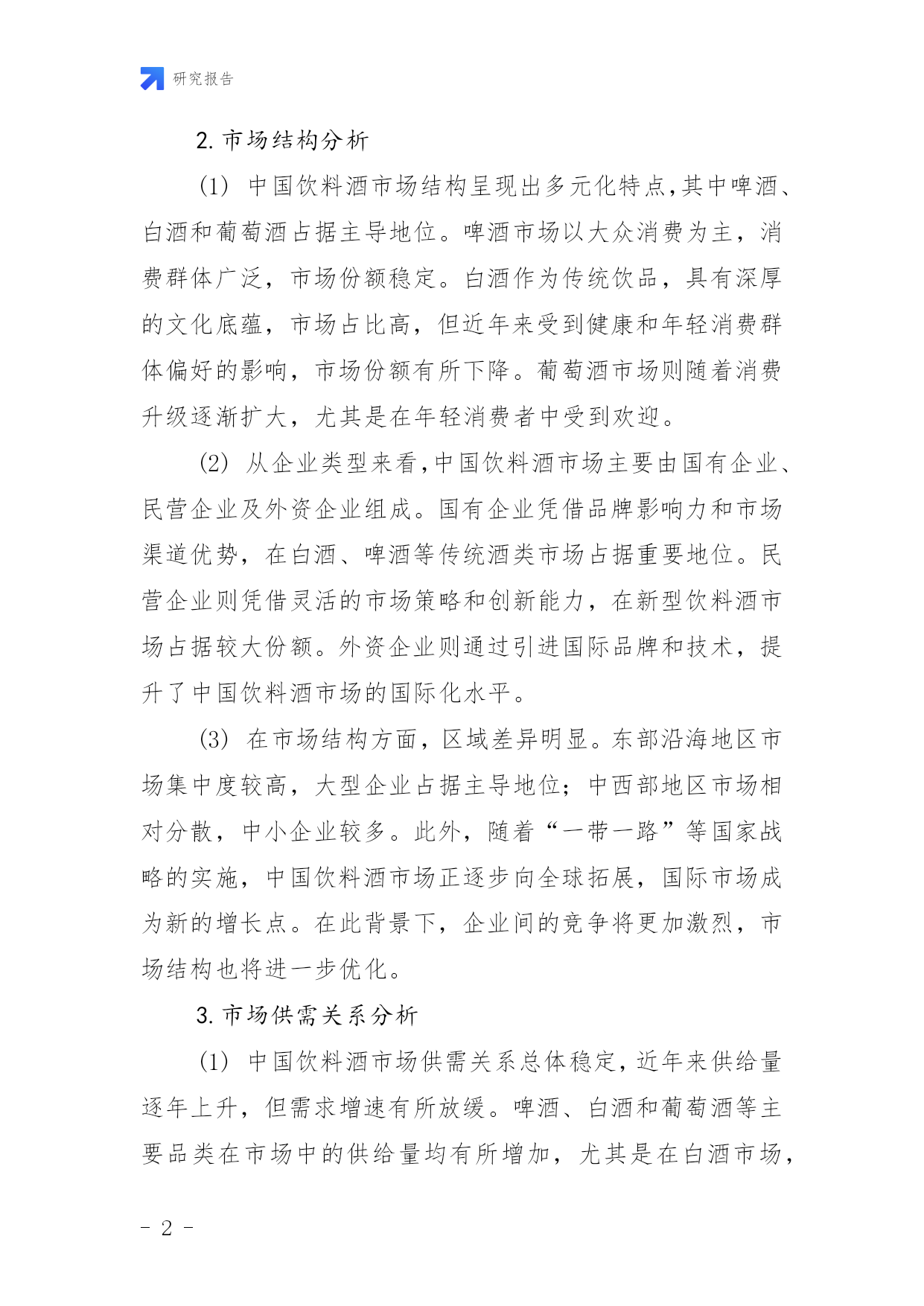 研究报告

2. 市场结构分析

(1) 中国饮料酒市场结构呈现出多元化特点，其中啤酒、白酒和葡萄酒占据主导地位。啤酒市场以大众消费为主，消费群体广泛，市场份额稳定。白酒作为传统饮品，具有深厚的文化底蕴，市场占比高，但近年来受到健康和年轻消费群体偏好的影响，市场份额有所下降。葡萄酒市场则随着消费升级逐渐扩大，尤其是在年轻消费者中受到欢迎。

(2) 从企业类型来看，中国饮料酒市场主要由国有企业、民营企业及外资企业组成。国有企业凭借品牌影响力和市场渠道优势，在白酒、啤酒等传统酒类市场占据重要地位。民营企业则凭借灵活的市场策略和创新能力，在新型饮料酒市场占据较大份额。外资企业则通过引进国际品牌和技术，提升了中国饮料酒市场的国际化水平。

(3) 在市场结构方面，区域差异明显。东部沿海地区市场集中度较高，大型企业占据主导地位；中西部地区市场相对分散，中小企业较多。此外，随着“一带一路”等国家战略的实施，中国饮料酒市场正逐步向全球拓展，国际市场成为新的增长点。在此背景下，企业间的竞争将更加激烈，市场结构也将进一步优化。

3. 市场供需关系分析

(1) 中国饮料酒市场供需关系总体稳定，近年来供给量逐年上升，但需求增速有所放缓。啤酒、白酒和葡萄酒等主要品类在市场中的供给量均有所增加，尤其是在白酒市场，

- 2 -